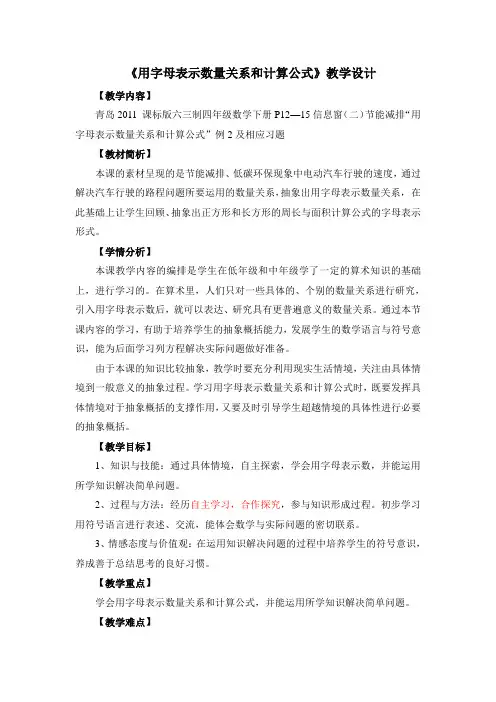 《用字母表示数量关系和计算公式》教学设计

【教学内容】

青岛 2011 课标版六三制四年级数学下册 P12—15 信息窗（二）节能减排“用字母表示数量关系和计算公式”例 2 及相应习题

【教材简析】

本课的素材呈现的是节能减排、低碳环保现象中电动汽车行驶的速度，通过解决汽车行驶的路程问题所要运用的数量关系，抽象出用字母表示数量关系，在此基础上让学生回顾、抽象出正方形和长方形的周长与面积计算公式的字母表示形式。

【学情分析】

本课教学内容的编排是学生在低年级和中年级学了一定的算术知识的基础上，进行学习的。在算术里，人们只对一些具体的、个别的数量关系进行研究，引入用字母表示数后，就可以表达、研究具有更普遍意义的数量关系。通过本节课内容的学习，有助于培养学生的抽象概括能力，发展学生的数学语言与符号意识，能为后面学习列方程解决实际问题做好准备。

由于本课的知识比较抽象，教学时要充分利用现实生活情境，关注由具体情境到一般意义的抽象过程。学习用字母表示数量关系和计算公式时，既要发挥具体情境对于抽象概括的支撑作用，又要及时引导学生超越情境的具体性进行必要的抽象概括。

【教学目标】

1、知识与技能：通过具体情境，自主探索，学会用字母表示数，并能运用所学知识解决简单问题。

2、过程与方法：经历自主学习，合作探究，参与知识形成过程。初步学习用符号语言进行表述、交流，能体会数学与实际问题的密切联系。

3、情感态度与价值观：在运用知识解决问题的过程中培养学生的符号意识，养成善于总结思考的良好习惯。

【教学重点】

学会用字母表示数量关系和计算公式，并能运用所学知识解决简单问题。

【教学难点】